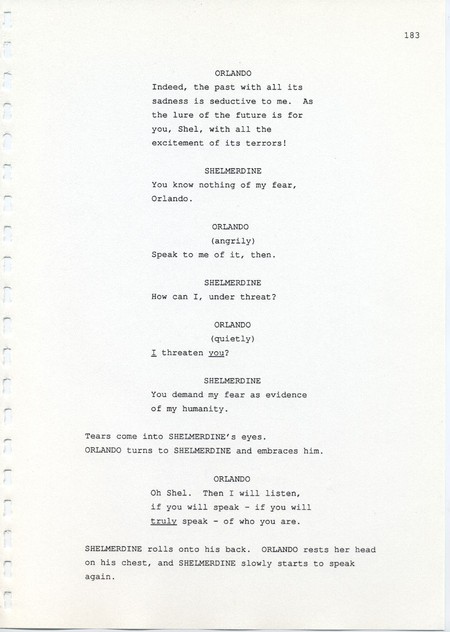 183

ORLANDO
Indeed, the past with all its sadness is seductive to me. As the lure of the future is for you, Shel, with all the excitement of its terrors!

SHELMERDINE
You know nothing of my fear, Orlando.

ORLANDO
(angrily)
Speak to me of it, then.

SHELMERDINE
How can I, under threat?

ORLANDO
(quietly)
I threaten you?

SHELMERDINE
You demand my fear as evidence of my humanity.

Tears come into SHELMERDINE's eyes. ORLANDO turns to SHELMERDINE and embraces him.

ORLANDO
Oh Shel. Then I will listen, if you will speak - if you will truly speak - of who you are.

SHELMERDINE rolls onto his back. ORLANDO rests her head on his chest, and SHELMERDINE slowly starts to speak again.